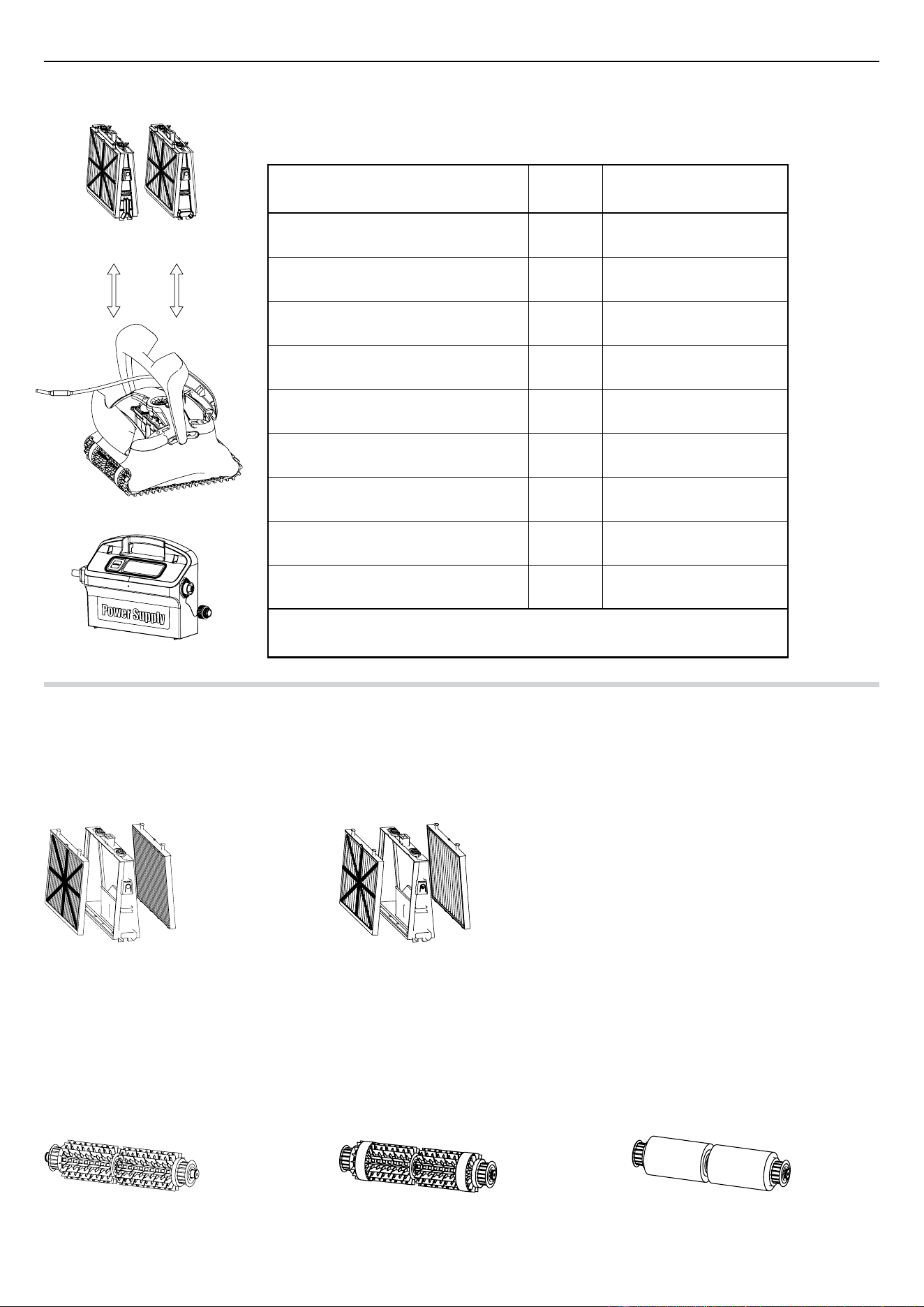 Power Supply